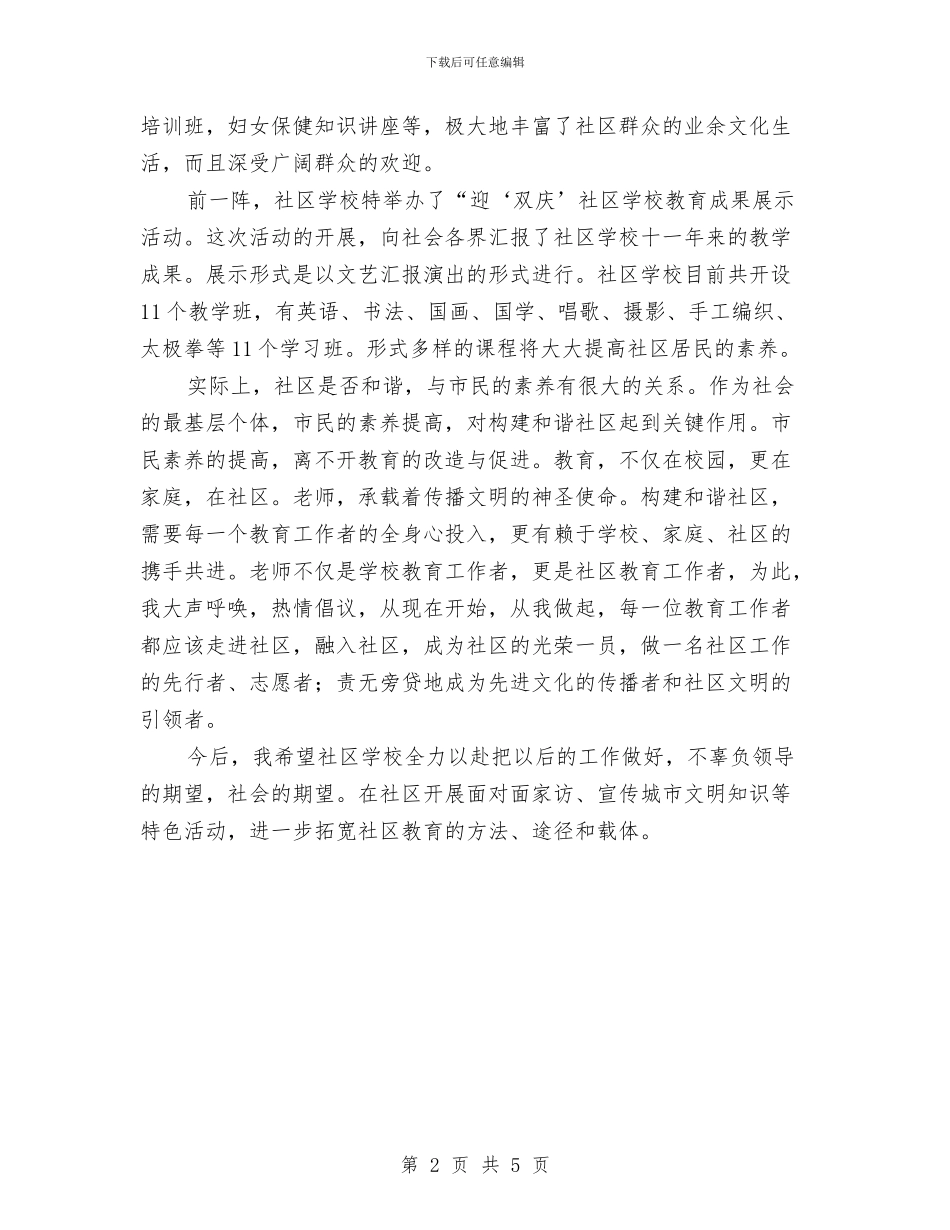 下载后可任意编辑

培训班，妇女保健知识讲座等，极大地丰富了社区群众的业余文化生活，而且深受广阔群众的欢迎。

前一阵，社区学校特举办了“迎‘双庆’社区学校教育成果展示活动。这次活动的开展，向社会各界汇报了社区学校十一年来的教学成果。展示形式是以文艺汇报演出的形式进行。社区学校目前共开设11个教学班，有英语、书法、国画、国学、唱歌、摄影、手工编织、太极拳等11个学习班。形式多样的课程将大大提高社区居民的素养。

实际上，社区是否和谐，与市民的素养有很大的关系。作为社会的最基层个体，市民的素养提高，对构建和谐社区起到关键作用。市民素养的提高，离不开教育的改造与促进。教育，不仅在校园，更在家庭，在社区。老师，承载着传播文明的神圣使命。构建和谐社区，需要每一个教育工作者的全身心投入，更有赖于学校、家庭、社区的携手共进。老师不仅是学校教育工作者，更是社区教育工作者，为此，我大声呼唤，热情倡议，从现在开始，从我做起，每一位教育工作者都应该走进社区，融入社区，成为社区的光荣一员，做一名社区工作的先行者、志愿者；责无旁贷地成为先进文化的传播者和社区文明的引领者。

今后，我希望社区学校全力以赴把以后的工作做好，不辜负领导的期望，社会的期望。在社区开展面对面家访、宣传城市文明知识等特色活动，进一步拓宽社区教育的方法、途径和载体。

第 2 页 共 5 页